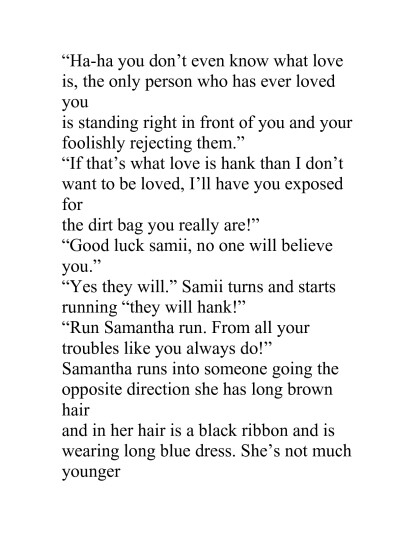 “Ha-ha you don’t even know what love is, the only person who has ever loved you
is standing right in front of you and your foolishly rejecting them.”
“If that’s what love is hank than I don’t want to be loved, I’ll have you exposed for
the dirt bag you really are!”
“Good luck samii, no one will believe you.”
“Yes they will.” Samii turns and starts running “they will hank!”
“Run Samantha run. From all your troubles like you always do!”
Samantha runs into someone going the opposite direction she has long brown hair
and in her hair is a black ribbon and is wearing long blue dress. She’s not much younger